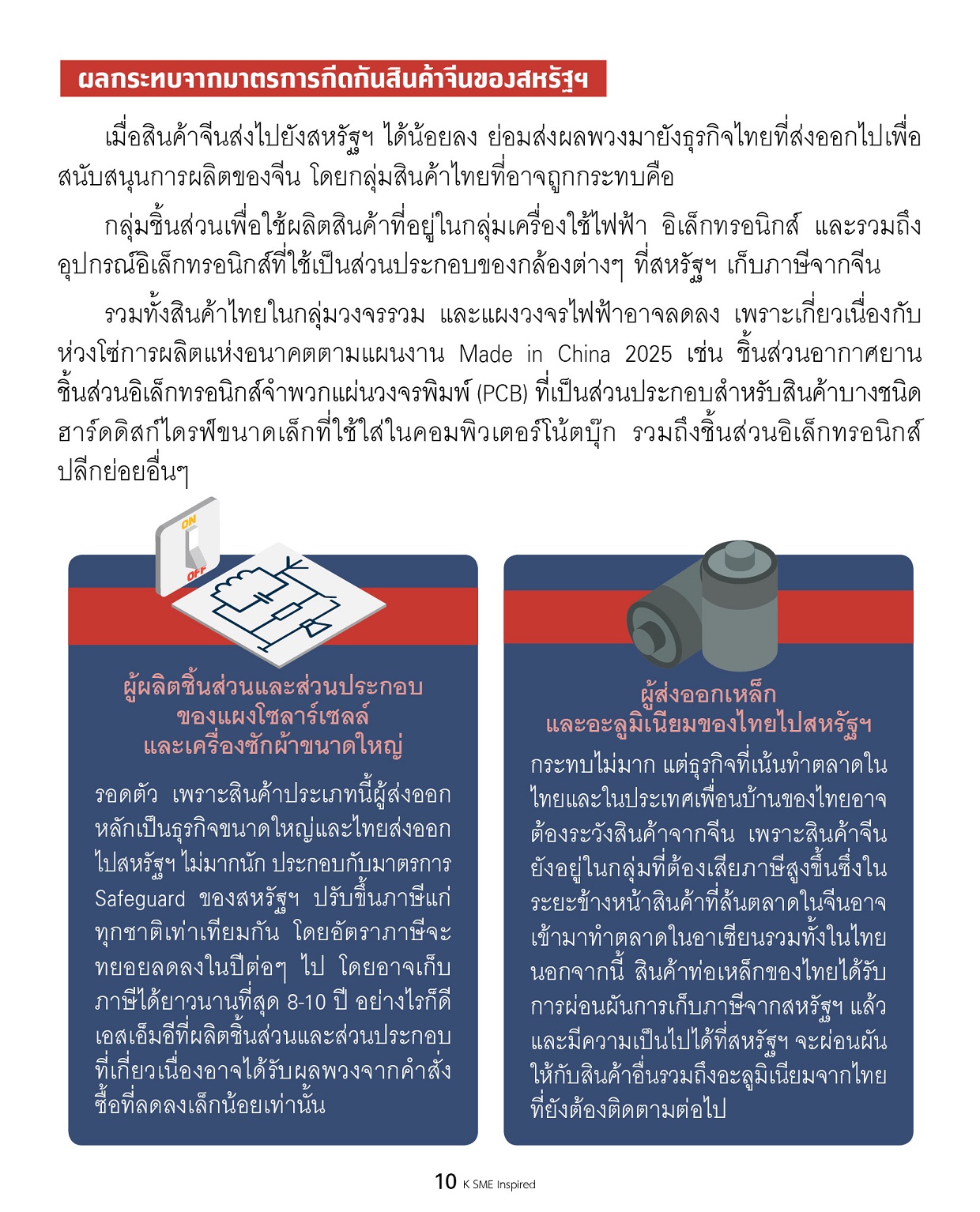 ผลกระทบจากมาตรการกีดกันสินค้าจีนของสหรัฐฯ

เมื่อสินค้าจีนส่งไปยังสหรัฐฯ ได้น้อยลง ย่อมส่งผลพวงมายังธุรกิจไทยที่ส่งออกไปเพื่อสนับสนุนการผลิตของจีน โดยกลุ่มสินค้าไทยที่อาจถูกกระทบคือ

กลุ่มชิ้นส่วนเพื่อใช้ผลิตสินค้าที่อยู่ในกลุ่มเครื่องใช้ไฟฟ้า อิเล็กทรอนิกส์ และรวมถึงอุปกรณ์อิเล็กทรอนิกส์ที่ใช้เป็นส่วนประกอบของกล้องต่างๆ ที่สหรัฐฯ เก็บภาษีจากจีน

รวมทั้งสินค้าไทยในกลุ่มวงจรรวม และแผงวงจรไฟฟ้าอาจลดลง เพราะเกี่ยวเนื่องกับห่วงโซ่การผลิตแห่งอนาคตตามแผนงาน Made in China 2025 เช่น ชิ้นส่วนอากาศยาน ชิ้นส่วนอิเล็กทรอนิกส์จำพวกแผ่นวงจรพิมพ์ (PCB) ที่เป็นส่วนประกอบสำหรับสินค้าบางชนิด ฮาร์ดดิสก์ไดรฟ์ขนาดเล็กที่ใช้ใส่ในคอมพิวเตอร์โน้ตบุ๊ก รวมถึงชิ้นส่วนอิเล็กทรอนิกส์ปลีกย่อยอื่นๆ

ON
OFF

ผู้ผลิตชิ้นส่วนและส่วนประกอบของแผงโซลาร์เซลล์และเครื่องซักผ้าขนาดใหญ่

รอดตัว เพราะสินค้าประเภทนี้ผู้ส่งออกหลักเป็นธุรกิจขนาดใหญ่และไทยส่งออกไปสหรัฐฯ ไม่มากนัก ประกอบกับมาตรการ Safeguard ของสหรัฐฯ ปรับขึ้นภาษีแก่ทุกชาติเท่าเทียมกัน โดยอัตราภาษีจะทยอยลดลงในปีต่อๆ ไป โดยอาจเก็บภาษีได้ยาวนานที่สุด 8-10 ปี อย่างไรก็ดี เอสเอ็มอีที่ผลิตชิ้นส่วนและส่วนประกอบที่เกี่ยวเนื่องอาจได้รับผลพวงจากคำสั่งซื้อที่ลดลงเล็กน้อยเท่านั้น

ผู้ส่งออกเหล็กและอะลูมิเนียมของไทยไปสหรัฐฯ

กระทบไม่มาก แต่ธุรกิจที่เน้นทำตลาดในไทยและในประเทศเพื่อนบ้านของไทยอาจต้องระวังสินค้าจากจีน เพราะสินค้าจีนยังอยู่ในกลุ่มที่ต้องเสียภาษีสูงขึ้นซึ่งในระยะข้างหน้าสินค้าที่ล้นตลาดในจีนอาจเข้ามาทำตลาดในอาเซียนรวมทั้งในไทย นอกจากนี้ สินค้าท่อเหล็กของไทยได้รับการผ่อนผันการเก็บภาษีจากสหรัฐฯ แล้ว และมีความเป็นไปได้ที่สหรัฐฯ จะผ่อนผันให้กับสินค้าอื่นรวมถึงอะลูมิเนียมจากไทยที่ยังต้องติดตามต่อไป

10 K SME Inspired